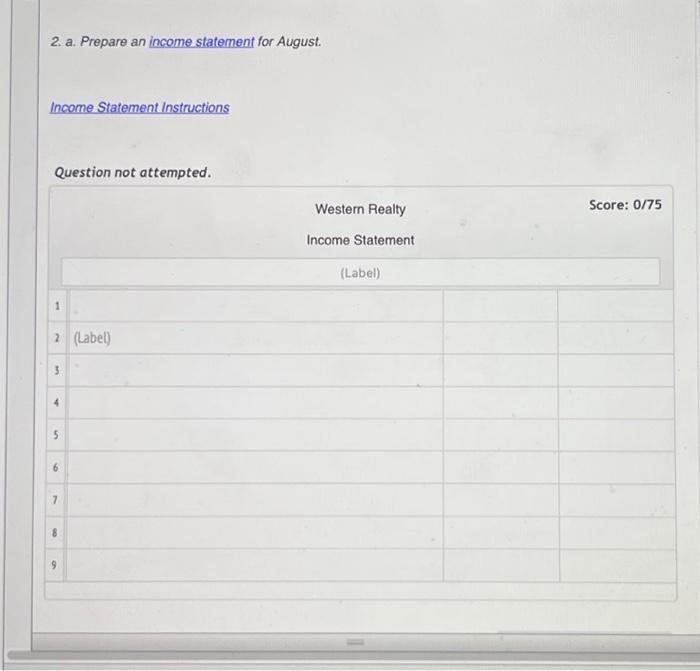 2. a. Prepare an income statement for August.

Income Statement Instructions

Question not attempted.

Western Realty

Score: 0/75

Income Statement

(Label)

| | | | |
|---|---|---|---|
| 1 | | | |
| 2 | (Label) | | |
| 3 | | | |
| 4 | | | |
| 5 | | | |
| 6 | | | |
| 7 | | | |
| 8 | | | |
| 9 | | | |